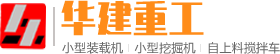 华建重工

小型装载机 | 小型挖掘机 | 自上料搅拌车